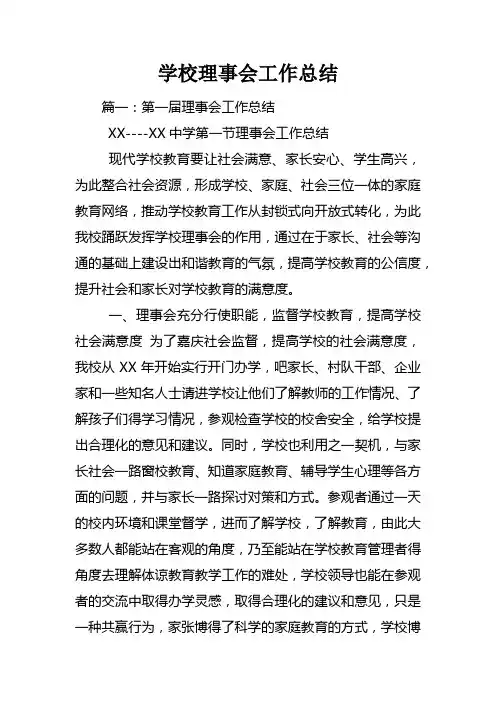 学校理事会工作总结

篇一：第一届理事会工作总结

XX----XX 中学第一节理事会工作总结

现代学校教育要让社会满意、家长安心、学生高兴，为此整合社会资源，形成学校、家庭、社会三位一体的家庭教育网络，推动学校教育工作从封锁式向开放式转化，为此我校踊跃发挥学校理事会的作用，通过在于家长、社会等沟通的基础上建设出和谐教育的气氛，提高学校教育的公信度，提升社会和家长对学校教育的满意度。

一、理事会充分行使职能，监督学校教育，提高学校社会满意度 为了嘉庆社会监督，提高学校的社会满意度，我校从 XX 年开始实行开门办学，吧家长、村队干部、企业家和一些知名人士请进学校让他们了解教师的工作情况、了解孩子们得学习情况，参观检查学校的校舍安全，给学校提出合理化的意见和建议。同时，学校也利用之一契机，与家长社会一路窗校教育、知道家庭教育、辅导学生心理等各方面的问题，并与家长一路探讨对策和方式。参观者通过一天的校内环境和课堂督学，进而了解学校，了解教育，由此大多数人都能站在客观的角度，乃至能站在学校教育管理者得角度去理解体谅教育教学工作的难处，学校领导也能在参观者的交流中取得办学灵感，取得合理化的建议和意见，只是一种共赢行为，家张博得了科学的家庭教育的方式，学校博